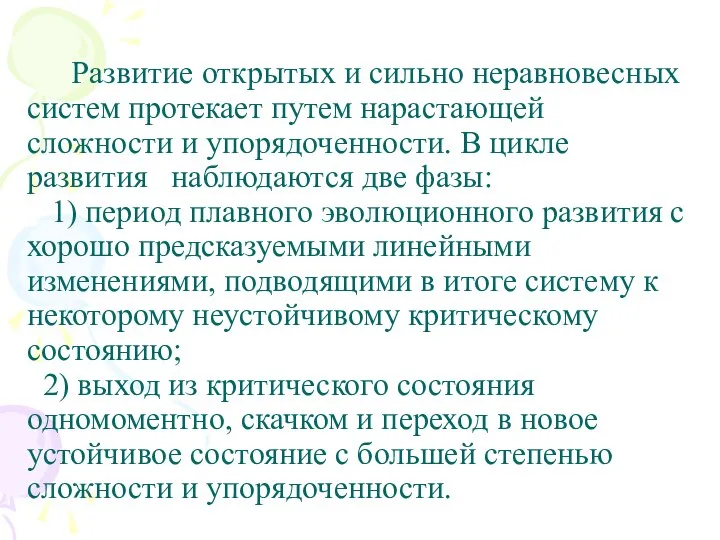 Развитие открытых и сильно неравновесных систем протекает путем нарастающей сложности и упорядоченности. В цикле развития наблюдаются две фазы:
1) период плавного эволюционного развития с хорошо предсказуемыми линейными изменениями, подводящими в итоге систему к некоторому неустойчивому критическому состоянию;
2) выход из критического состояния одномоментно, скачком и переход в новое устойчивое состояние с большей степенью сложности и упорядоченности.